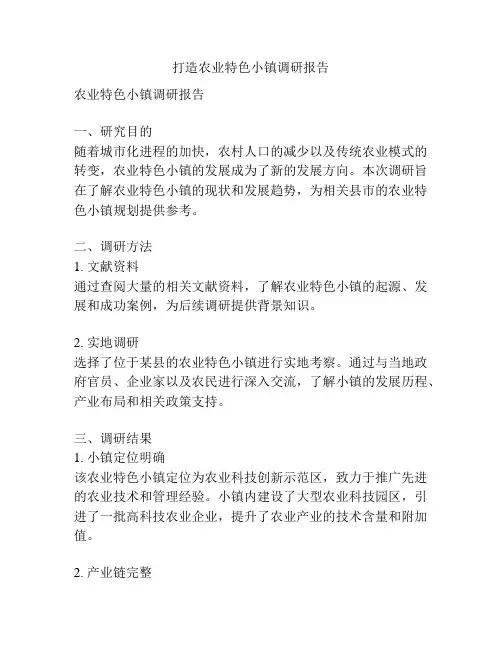 打造农业特色小镇调研报告

农业特色小镇调研报告

一、研究目的
随着城市化进程的加快，农村人口的减少以及传统农业模式的转变，农业特色小镇的发展成为了新的发展方向。本次调研旨在了解农业特色小镇的现状和发展趋势，为相关县市的农业特色小镇规划提供参考。

二、调研方法
1. 文献资料
通过查阅大量的相关文献资料，了解农业特色小镇的起源、发展和成功案例，为后续调研提供背景知识。

2. 实地调研
选择了位于某县的农业特色小镇进行实地考察。通过与当地政府官员、企业家以及农民进行深入交流，了解小镇的发展历程、产业布局和相关政策支持。

三、调研结果
1. 小镇定位明确
该农业特色小镇定位为农业科技创新示范区，致力于推广先进的农业技术和管理经验。小镇内建设了大型农业科技园区，引进了一批高科技农业企业，提升了农业产业的技术含量和附加值。

2. 产业链完整